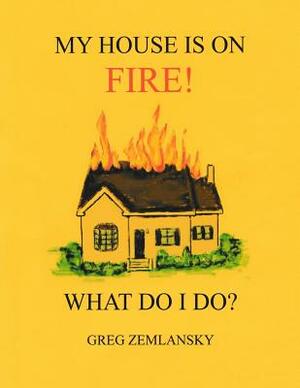 MY HOUSE IS ON
FIRE!

WHAT DO I DO?

GREG ZEMLANSKY